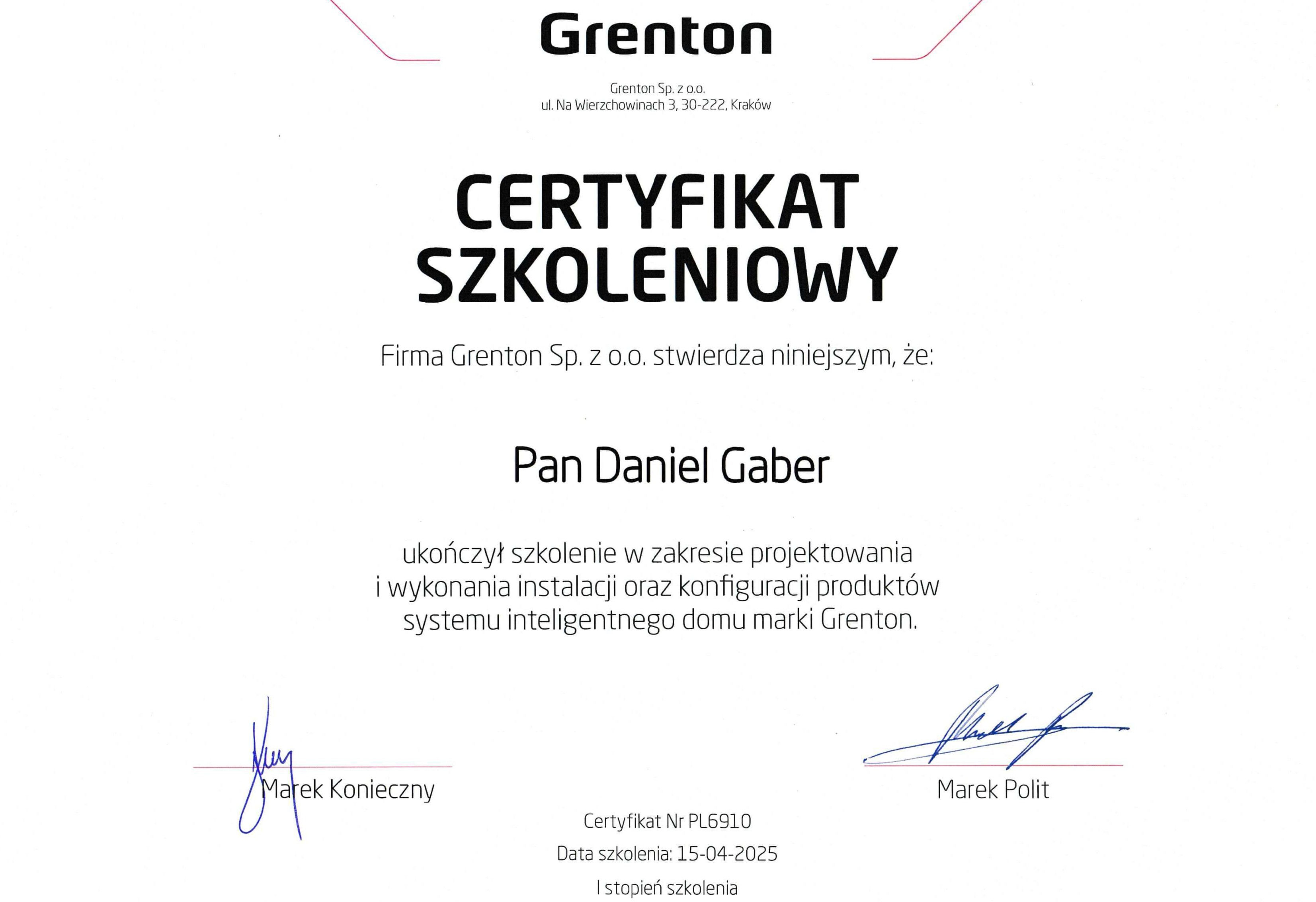 Grenton

Grenton Sp. z o.o.
ul. Na Wierzchowinach 3, 30-222, Kraków

CERTYFIKAT
SZKOLENIOWY

Firma Grenton Sp. z o.o. stwierdza niniejszym, że:

Pan Daniel Gaber

ukończył szkolenie w zakresie projektowania i wykonania instalacji oraz konfiguracji produktów systemu inteligentnego domu marki Grenton.

Marek Konieczny

Marek Polit

Certyfikat Nr PL6910

Data szkolenia: 15-04-2025

I stopień szkolenia